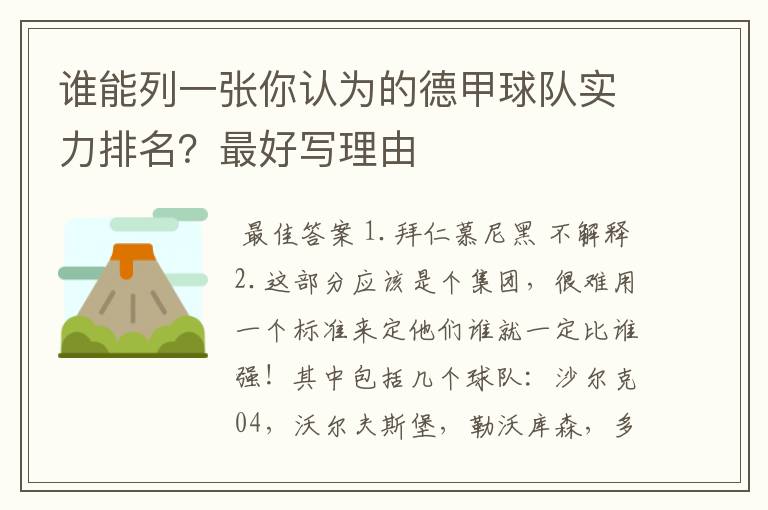 谁能列一张你认为的德甲球队实力排名？最好写理由

最佳答案 1. 拜仁慕尼黑 不解释 2. 这部分应该是个集团，很难用一个标准来定他们谁就一定比谁强！其中包括几个球队：沙尔克04，沃尔夫斯堡，勒沃库森，多